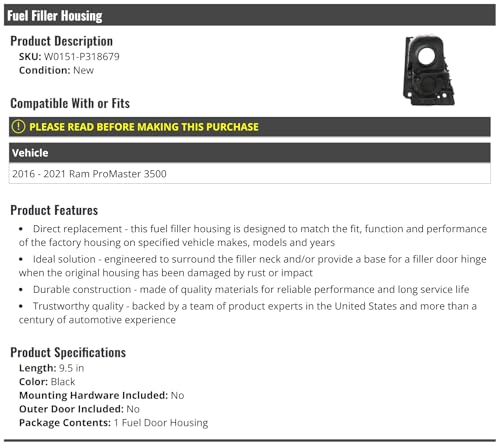 Fuel Filler Housing

Product Description
SKU: W0151-P318679
Condition: New

Compatible With or Fits

PLEASE READ BEFORE MAKING THIS PURCHASE

| Vehicle |
|---|
| 2016 - 2021 Ram ProMaster 3500 |

Product Features
• Direct replacement - this fuel filler housing is designed to match the fit, function and performance of the factory housing on specified vehicle makes, models and years
• Ideal solution - engineered to surround the filler neck and/or provide a base for a filler door hinge when the original housing has been damaged by rust or impact
• Durable construction - made of quality materials for reliable performance and long service life
• Trustworthy quality - backed by a team of product experts in the United States and more than a century of automotive experience

Product Specifications
Length: 9.5 in
Color: Black
Mounting Hardware Included: No
Outer Door Included: No
Package Contents: 1 Fuel Door Housing